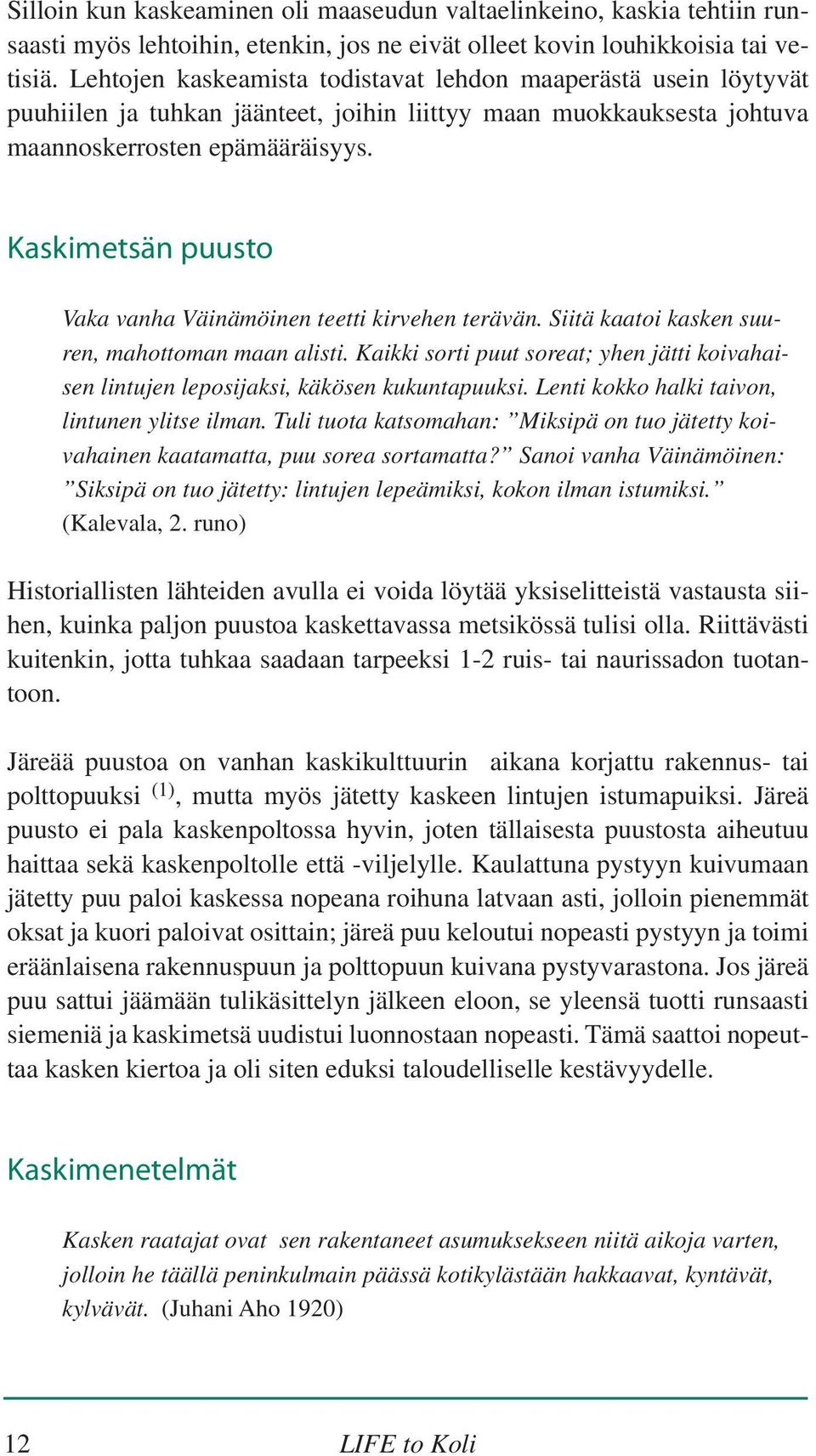 Silloin kun kaskeaminen oli maaseudun valtaelinkeino, kaskia tehtiin runsaasti myös lehtoihin, etenkin, jos ne eivät olleet kovin louhikkoisia tai vetisiä. Lehtojen kaskeamista todistavat lehdon maaperästä usein löytyvät puuhiilen ja tuhkan jäänteet, joihin liittyy maan muokkauksesta johtuva maannoskerrosten epämääräisyys.

Kaskimetsän puusto

Vaka vanha Väinämöinen teetti kirvehen terävän. Siitä kaatoi kasken suuren, mahottoman maan alisti. Kaikki sorti puut soreat; yhen jätti koivahaisen lintujen leposijaksi, käkösen kukuntapuuksi. Lenti kokko halki taivon, lintunen ylitse ilman. Tuli tuota katsomahan: ”Miksipä on tuo jätetty koivahainen kaatamatta, puu sorea sortamatta?” Sanoi vanha Väinämöinen: ”Siksipä on tuo jätetty: lintujen lepeämiksi, kokon ilman istumiksi.” (Kalevala, 2. runo)

Historiallisten lähteiden avulla ei voida löytää yksiselitteistä vastausta siihen, kuinka paljon puustoa kaskettavassa metsikössä tulisi olla. Riittävästi kuitenkin, jotta tuhkaa saadaan tarpeeksi 1-2 ruis- tai naurissadon tuotantoon.

Järeää puustoa on vanhan kaskikulttuurin aikana korjattu rakennus- tai polttopuuksi $^{(1)}$, mutta myös jätetty kaskeen lintujen istumapuiksi. Järeä puusto ei pala kaskenpoltossa hyvin, joten tällaisesta puustosta aiheutuu haittaa sekä kaskenpoltolle että -viljelylle. Kaulattuna pystyyn kuivumaan jätetty puu paloi kaskessa nopeana roihuna latvaan asti, jolloin pienemmät oksat ja kuori paloivat osittain; järeä puu keloutui nopeasti pystyyn ja toimi eräänlaisena rakennuspuun ja polttopuun kuivana pystyvarastona. Jos järeä puu sattui jäämään tulikäsittelyn jälkeen eloon, se yleensä tuotti runsaasti siemeniä ja kaskimetsä uudistui luonnostaan nopeasti. Tämä saattoi nopeuttaa kasken kiertoa ja oli siten eduksi taloudelliselle kestävyydelle.

Kaskimenetelmät

Kasken raatajat ovat sen rakentaneet asumuksekseen niitä aikoja varten, jolloin he täällä peninkulmain päässä kotikylästään hakkaavat, kyntävät, kylvävät. (Juhani Aho 1920)

12 LIFE to Koli